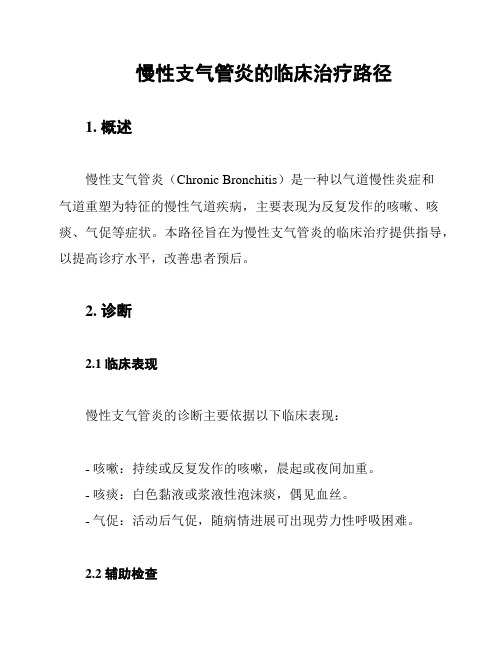 慢性支气管炎的临床治疗路径

1. 概述

慢性支气管炎（Chronic Bronchitis）是一种以气道慢性炎症和气道重塑为特征的慢性气道疾病，主要表现为反复发作的咳嗽、咳痰、气促等症状。本路径旨在为慢性支气管炎的临床治疗提供指导，以提高诊疗水平，改善患者预后。

2. 诊断

2.1 临床表现

慢性支气管炎的诊断主要依据以下临床表现：

- 咳嗽：持续或反复发作的咳嗽，晨起或夜间加重。
- 咳痰：白色黏液或浆液性泡沫痰，偶见血丝。
- 气促：活动后气促，随病情进展可出现劳力性呼吸困难。

2.2 辅助检查